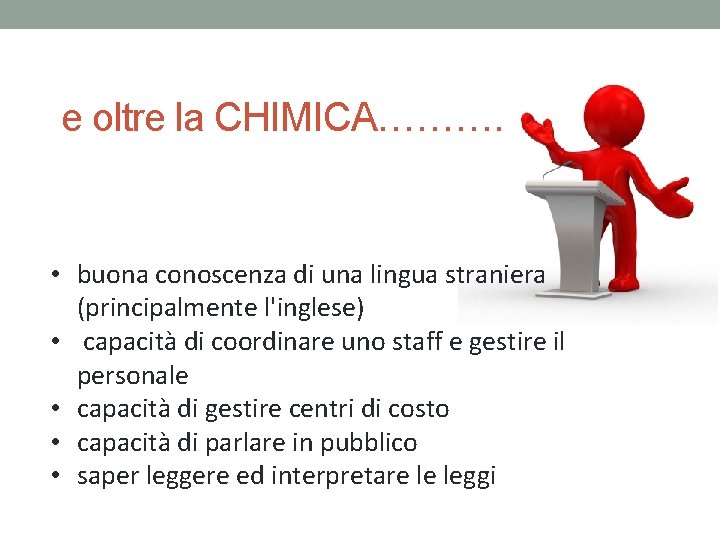 e oltre la CHIMICA……….

• buona conoscenza di una lingua straniera (principalmente l'inglese)
• capacità di coordinare uno staff e gestire il personale
• capacità di gestire centri di costo
• capacità di parlare in pubblico
• saper leggere ed interpretare le leggi